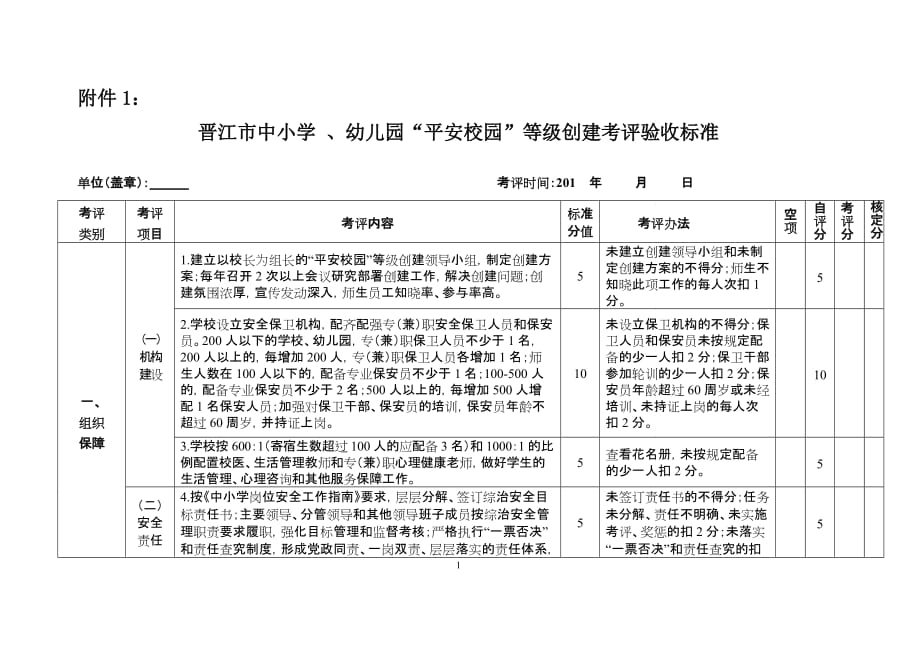 附件 1：

晋江市中小学 、幼儿园“平安校园”等级创建考评验收标准

单位(盖章)：______　　　　考评时间：201　年　　月　　日

| 考评类别 | 考评项目 | 考评内容 | 标准分值 | 考评办法 | 空项 | 自评分 | 考评分 | 核定分 |
|---|---|---|---|---|---|---|---|---|
| 一、组织保障 | (一)机构建设 | 1.建立以校长为组长的“平安校园”等级创建领导小组，制定创建方案；每年召开 2 次以上会议研究部署创建工作，解决创建问题；创建氛围浓厚，宣传发动深入，师生员工知晓率、参与率高。 | 5 | 未建立创建领导小组和未制定创建方案的不得分；师生不知晓此项工作的每人次扣 1 分。 | | 5 | | |
| | | 2.学校设立安全保卫机构，配齐配强专(兼)职安全保卫人员和保安员。200 人以下的学校、幼儿园，专(兼)职保卫人员不少于 1 名，200 人以上的，每增加 200 人，专(兼)职保卫人员各增加 1 名；师生人数在 100 人以下的，配备专业保安员不少于 1 名；100-500 人的，配备专业保安员不少于 2 名；500 人以上的，每增加 500 人增配 1 名保安人员；加强对保卫干部、保安员的培训，保安员年龄不超过 60 周岁，并持证上岗。 | 10 | 未设立保卫机构的不得分；保卫人员和保安员未按规定配备的少一人扣 2 分；保卫干部参加轮训的少一人扣 2 分；保安员年龄超过 60 周岁或未经培训、未持证上岗的每人次扣 2 分。 | | 10 | | |
| | | 3.学校按 600：1(寄宿生数超过 100 人的应配备 3 名)和 1000：1 的比例配置校医、生活管理教师和专(兼)职心理健康老师，做好学生的生活管理、心理咨询和其他服务保障工作。 | 5 | 查看花名册，未按规定配备的少一人扣 2 分。 | | 5 | | |
| | (二)安全责任 | 4.按《中小学岗位安全工作指南》要求，层层分解、签订综治安全目标责任书；主要领导、分管领导和其他领导班子成员按综治安全管理职责要求履职，强化目标管理和监督考核；严格执行“一票否决”和责任查究制度，形成党政同责、一岗双责、层层落实的责任体系， | 5 | 未签订责任书的不得分；任务未分解、责任不明确、未实施考评、奖惩的扣 2 分；未落实“一票否决”和责任查究的扣 | | 5 | | |

1